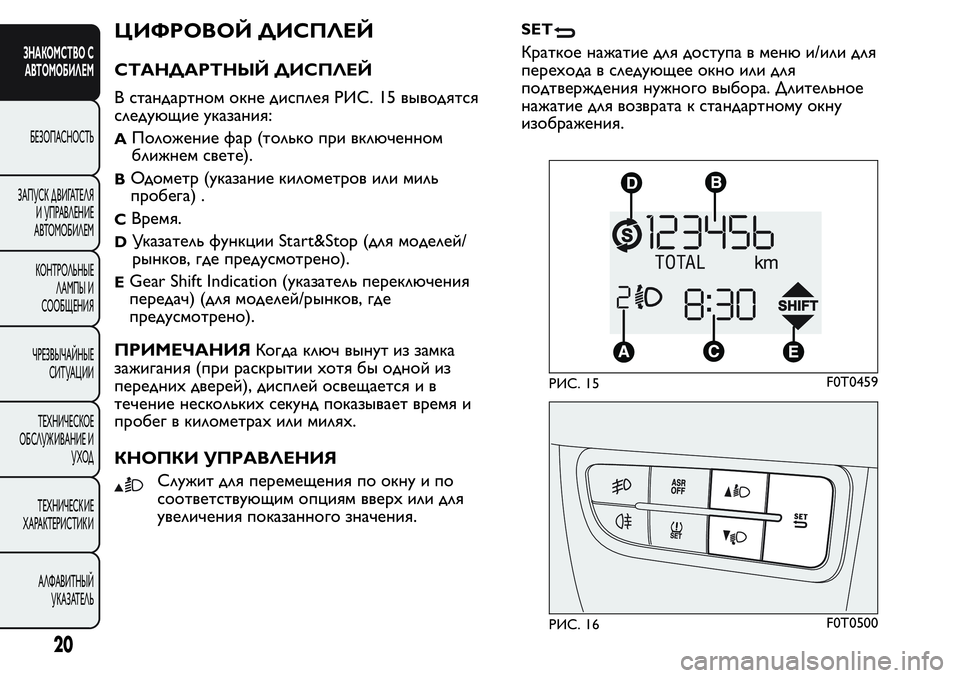 ЗНАКОМСТВО С АВТОМОБИЛЕМ

БЕЗОПАСНОСТЬ

ЗАПУСК ДВИГАТЕЛЯ И УПРАВЛЕНИЕ АВТОМОБИЛЕМ

КОНТРОЛЬНЫЕ ЛАМПЫ И СООБЩЕНИЯ

ЧРЕЗВЫЧАЙНЫЕ СИТУАЦИИ

ТЕХНИЧЕСКОЕ ОБСЛУЖИВАНИЕ И УХОД

ТЕХНИЧЕСКИЕ ХАРАКТЕРИСТИКИ

АЛФАВИТНЫЙ УКАЗАТЕЛЬ

20

ЦИФРОВОЙ ДИСПЛЕЙ

СТАНДАРТНЫЙ ДИСПЛЕЙ

В стандартном окне дисплея РИС. 15 выводятся следующие указания:

A Положение фар (только при включенном ближнем свете).

B Одометр (указание километров или миль пробега) .

C Время.

D Указатель функции Start&Stop (для моделей/рынков, где предусмотрено).

E Gear Shift Indication (указатель переключения передач) (для моделей/рынков, где предусмотрено).

ПРИМЕЧАНИЯ Когда ключ вынут из замка зажигания (при раскрытии хотя бы одной из передних дверей), дисплей освещается и в течение нескольких секунд показывает время и пробег в километрах или милях.

КНОПКИ УПРАВЛЕНИЯ

Служит для перемещения по окну и по соответствующим опциям вверх или для увеличения показанного значения.

SET

Краткое нажатие для доступа в меню и/или для перехода в следующее окно или для подтверждения нужного выбора. Длительное нажатие для возврата к стандартному окну изображения.

D B S 123456 TOTAL km 2 8:30 SHIFT A C E

РИС. 15 F0T0459

ASR OFF SET SET

РИС. 16 F0T0500

carmanualsonline.info